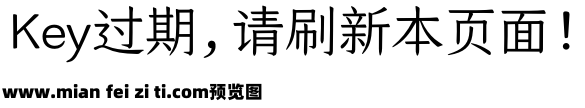 Key过期，请刷新本页面！

www.mian fei zi ti.com预览图